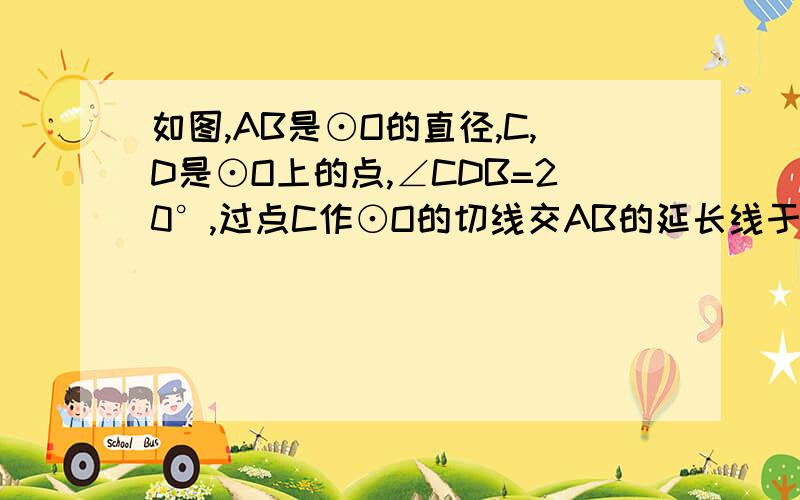 如图,AB是⊙O的直径,C,D是⊙O上的点,∠CDB=20°,过点C作⊙O的切线交AB的延长线于

School Bus